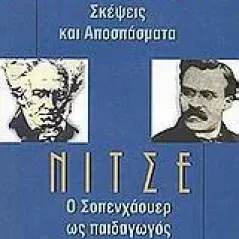 Σκέψεις και Αποσπάσματα

ΝΙΤΣΕ

Ο Σοπενχάουερ ως παιδαγωγός